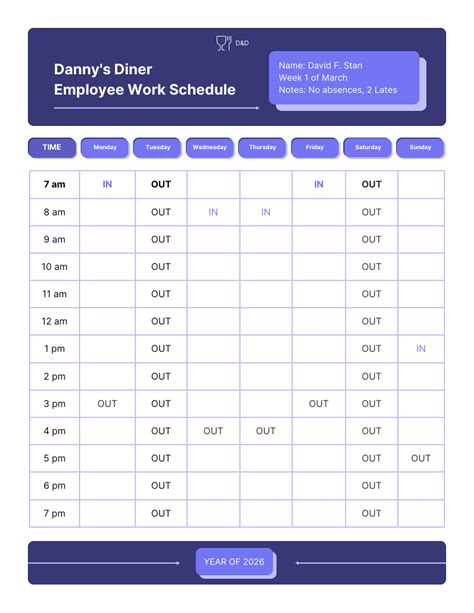 D&D

Danny's Diner
Employee Work Schedule

Name: David F. Stan
Week 1 of March
Notes: No absences, 2 Lates

| TIME | Monday | Tuesday | Wednesday | Thursday | Friday | Saturday | Sunday |
|---|---|---|---|---|---|---|---|
| 7 am | IN | OUT | | | IN | OUT | |
| 8 am | | OUT | IN | IN | | OUT | |
| 9 am | | OUT | | | | OUT | |
| 10 am | | OUT | | | | OUT | |
| 11 am | | OUT | | | | OUT | |
| 12 am | | OUT | | | | OUT | |
| 1 pm | | OUT | | | | OUT | IN |
| 2 pm | | OUT | | | | OUT | |
| 3 pm | OUT | OUT | | | OUT | OUT | |
| 4 pm | | OUT | OUT | OUT | | OUT | |
| 5 pm | | OUT | | | | OUT | OUT |
| 6 pm | | OUT | | | | OUT | |
| 7 pm | | OUT | | | | OUT | |

YEAR OF 2026